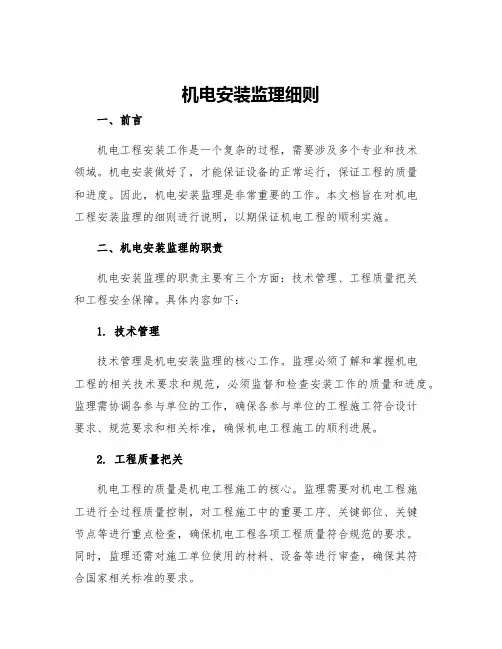 机电安装监理细则

一、前言

机电工程安装工作是一个复杂的过程，需要涉及多个专业和技术领域。机电安装做好了，才能保证设备的正常运行，保证工程的质量和进度。因此，机电安装监理是非常重要的工作。本文档旨在对机电工程安装监理的细则进行说明，以期保证机电工程的顺利实施。

二、机电安装监理的职责

机电安装监理的职责主要有三个方面：技术管理、工程质量把关和工程安全保障。具体内容如下：

1. 技术管理

技术管理是机电安装监理的核心工作。监理必须了解和掌握机电工程的相关技术要求和规范，必须监督和检查安装工作的质量和进度。监理需协调各参与单位的工作，确保各参与单位的工程施工符合设计要求、规范要求和相关标准，确保机电工程施工的顺利进展。

2. 工程质量把关

机电工程的质量是机电工程施工的核心。监理需要对机电工程施工进行全过程质量控制，对工程施工中的重要工序、关键部位、关键节点等进行重点检查，确保机电工程各项工程质量符合规范的要求。同时，监理还需对施工单位使用的材料、设备等进行审查，确保其符合国家相关标准的要求。